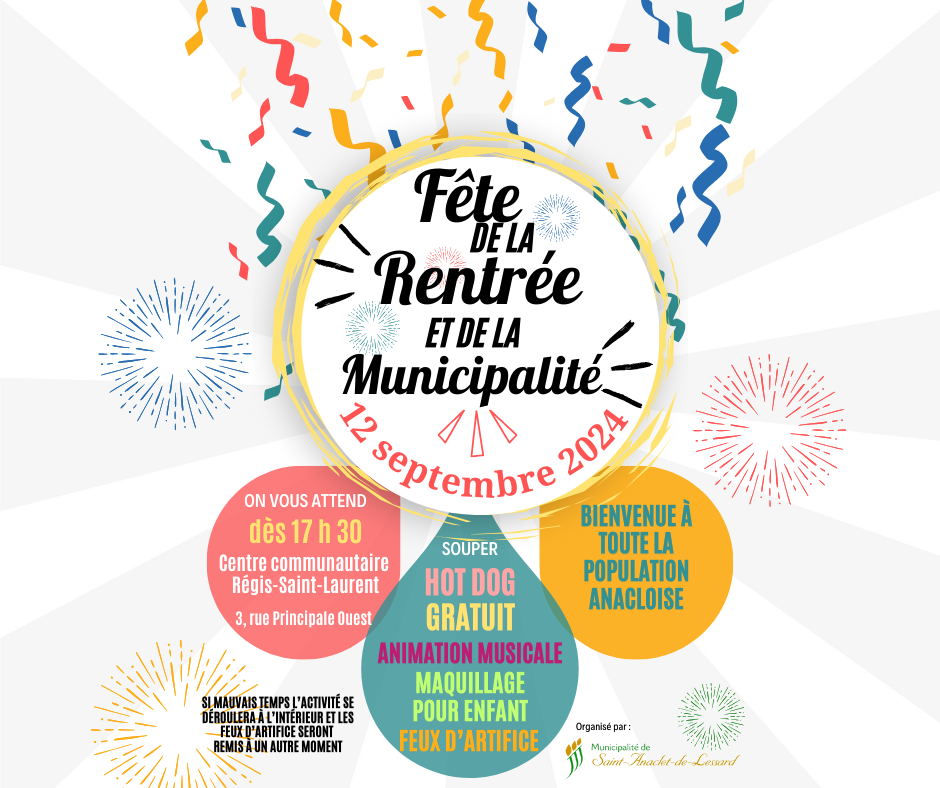 Fête DE LA Rentrée ET DE LA Municipalité

12 septembre 2024

ON VOUS ATTEND
dès 17 h 30
Centre communautaire Régis-Saint-Laurent
3, rue Principale Ouest

SOUPER
HOT DOG GRATUIT
ANIMATION MUSICALE
MAQUILLAGE POUR ENFANT
FEUX D'ARTIFICE

BIENVENUE À TOUTE LA POPULATION ANACLOISE

SI MAUVAIS TEMPS L'ACTIVITÉ SE DÉROULERA À L'INTÉRIEUR ET LES FEUX D'ARTIFICE SERONT REMIS À UN AUTRE MOMENT

Organisé par :
Municipalité de Saint-Anaclet-de-Lessard